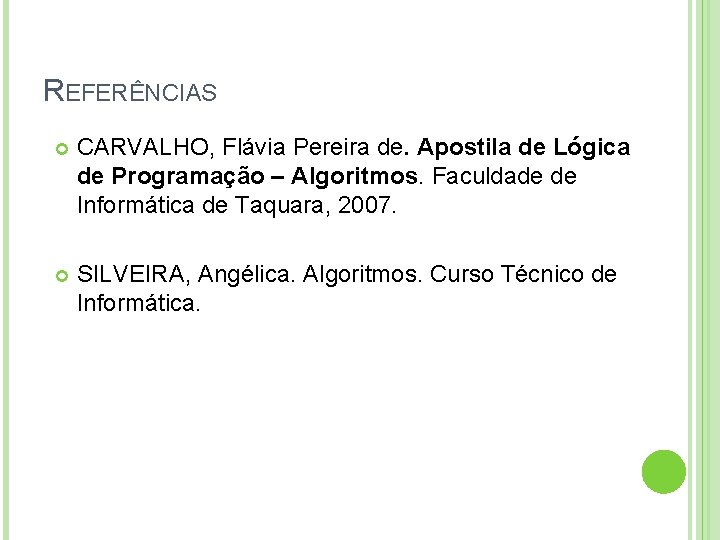 REFERÊNCIAS

• CARVALHO, Flávia Pereira de. Apostila de Lógica de Programação – Algoritmos. Faculdade de Informática de Taquara, 2007.

• SILVEIRA, Angélica. Algoritmos. Curso Técnico de Informática.